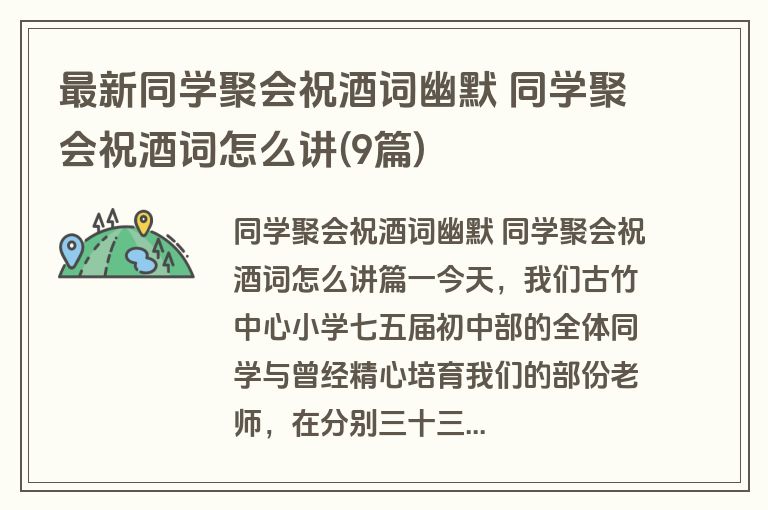 最新同学聚会祝酒词幽默 同学聚会祝酒词怎么讲(9篇)

同学聚会祝酒词幽默 同学聚会祝酒词怎么讲篇一今天，我们古竹中心小学七五届初中部的全体同学与曾经精心培育我们的部份老师，在分别三十三...